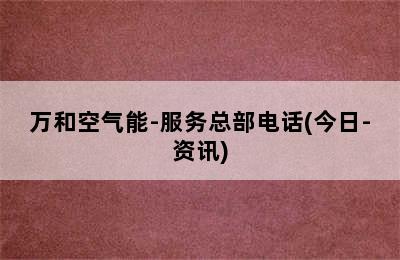 万和空气能-服务总部电话(今日-资讯)